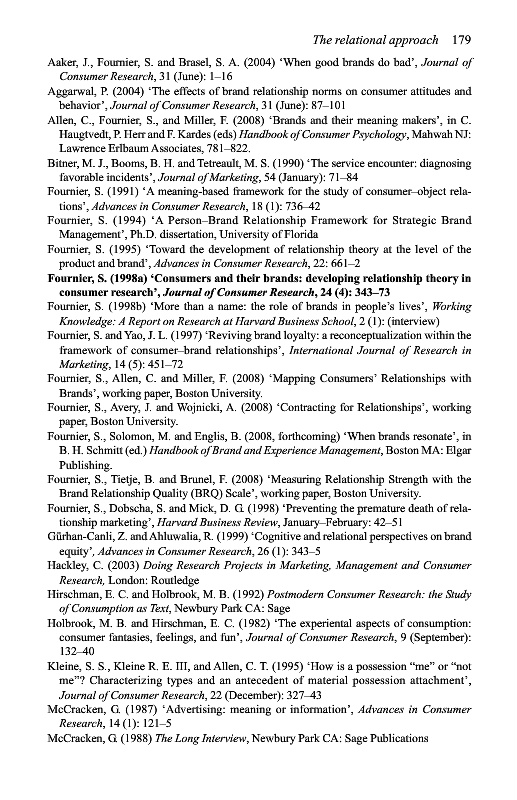 The relational approach 179

Aaker, J., Fournier, S. and Brasel, S. A. (2004) 'When good brands do bad', Journal of Consumer Research, 31 (June): 1–16

Aggarwal, P. (2004) 'The effects of brand relationship norms on consumer attitudes and behavior', Journal of Consumer Research, 31 (June): 87–101

Allen, C., Fournier, S., and Miller, F. (2008) 'Brands and their meaning makers', in C. Haugtvedt, P. Herr and F. Kardes (eds) Handbook of Consumer Psychology, Mahwah NJ: Lawrence Erlbaum Associates, 781–822.

Bitner, M. J., Booms, B. H. and Tetreault, M. S. (1990) 'The service encounter: diagnosing favorable incidents', Journal of Marketing, 54 (January): 71–84

Fournier, S. (1991) 'A meaning-based framework for the study of consumer–object relations', Advances in Consumer Research, 18 (1): 736–42

Fournier, S. (1994) 'A Person–Brand Relationship Framework for Strategic Brand Management', Ph.D. dissertation, University of Florida

Fournier, S. (1995) 'Toward the development of relationship theory at the level of the product and brand', Advances in Consumer Research, 22: 661–2

Fournier, S. (1998a) 'Consumers and their brands: developing relationship theory in consumer research', Journal of Consumer Research, 24 (4): 343–73

Fournier, S. (1998b) 'More than a name: the role of brands in people's lives', Working Knowledge: A Report on Research at Harvard Business School, 2 (1): (interview)

Fournier, S. and Yao, J. L. (1997) 'Reviving brand loyalty: a reconceptualization within the framework of consumer–brand relationships', International Journal of Research in Marketing, 14 (5): 451–72

Fournier, S., Allen, C. and Miller, F. (2008) 'Mapping Consumers' Relationships with Brands', working paper, Boston University.

Fournier, S., Avery, J. and Wojnicki, A. (2008) 'Contracting for Relationships', working paper, Boston University.

Fournier, S., Solomon, M. and Englis, B. (2008, forthcoming) 'When brands resonate', in B. H. Schmitt (ed.) Handbook of Brand and Experience Management, Boston MA: Elgar Publishing.

Fournier, S., Tietje, B. and Brunel, F. (2008) 'Measuring Relationship Strength with the Brand Relationship Quality (BRQ) Scale', working paper, Boston University.

Fournier, S., Dobscha, S. and Mick, D. G. (1998) 'Preventing the premature death of relationship marketing', Harvard Business Review, January–February: 42–51

Gürhan-Canli, Z. and Ahluwalia, R. (1999) 'Cognitive and relational perspectives on brand equity', Advances in Consumer Research, 26 (1): 343–5

Hackley, C. (2003) Doing Research Projects in Marketing, Management and Consumer Research, London: Routledge

Hirschman, E. C. and Holbrook, M. B. (1992) Postmodern Consumer Research: the Study of Consumption as Text, Newbury Park CA: Sage

Holbrook, M. B. and Hirschman, E. C. (1982) 'The experiental aspects of consumption: consumer fantasies, feelings, and fun', Journal of Consumer Research, 9 (September): 132–40

Kleine, S. S., Kleine R. E. III, and Allen, C. T. (1995) 'How is a possession "me" or "not me"? Characterizing types and an antecedent of material possession attachment', Journal of Consumer Research, 22 (December): 327–43

McCracken, G. (1987) 'Advertising: meaning or information', Advances in Consumer Research, 14 (1): 121–5

McCracken, G. (1988) The Long Interview, Newbury Park CA: Sage Publications